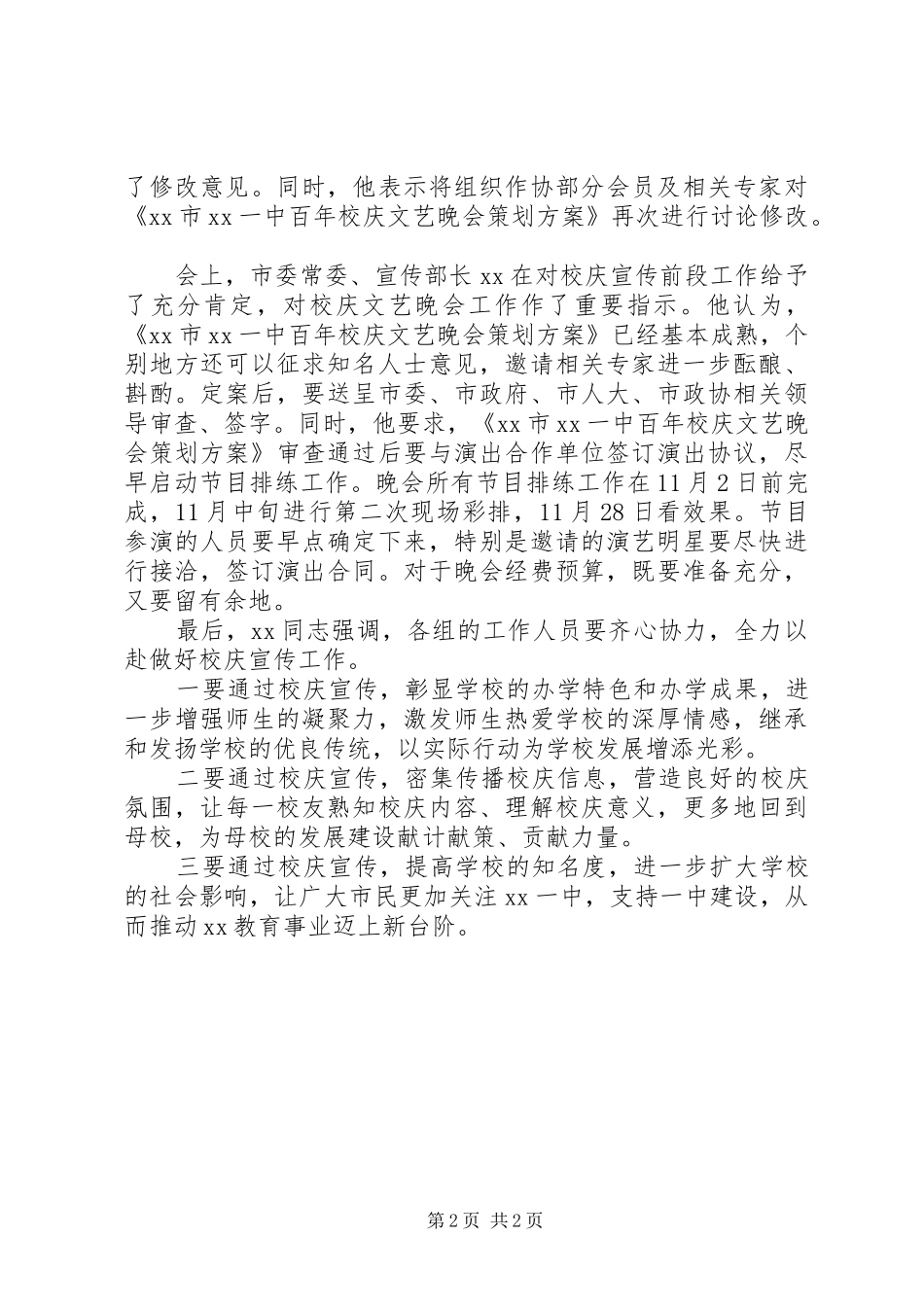 了修改意见。同时，他表示将组织作协部分会员及相关专家对《xx 市 xx 一中百年校庆文艺晚会策划方案》再次进行讨论修改。

会上，市委常委、宣传部长 xx 在对校庆宣传前段工作给予了充分肯定，对校庆文艺晚会工作作了重要指示。他认为，《xx 市 xx 一中百年校庆文艺晚会策划方案》已经基本成熟，个别地方还可以征求知名人士意见，邀请相关专家进一步酝酿、斟酌。定案后，要送呈市委、市政府、市人大、市政协相关领导审查、签字。同时，他要求，《xx 市 xx 一中百年校庆文艺晚会策划方案》审查通过后要与演出合作单位签订演出协议，尽早启动节目排练工作。晚会所有节目排练工作在 11 月 2 日前完成，11 月中旬进行第二次现场彩排，11 月 28 日看效果。节目参演的人员要早点确定下来，特别是邀请的演艺明星要尽快进行接洽，签订演出合同。对于晚会经费预算，既要准备充分，又要留有余地。

最后，xx 同志强调，各组的工作人员要齐心协力，全力以赴做好校庆宣传工作。

一要通过校庆宣传，彰显学校的办学特色和办学成果，进一步增强师生的凝聚力，激发师生热爱学校的深厚情感，继承和发扬学校的优良传统，以实际行动为学校发展增添光彩。

二要通过校庆宣传，密集传播校庆信息，营造良好的校庆氛围，让每一校友熟知校庆内容、理解校庆意义，更多地回到母校，为母校的发展建设献计献策、贡献力量。

三要通过校庆宣传，提高学校的知名度，进一步扩大学校的社会影响，让广大市民更加关注 xx 一中，支持一中建设，从而推动 xx 教育事业迈上新台阶。

第 2 页 共 2 页